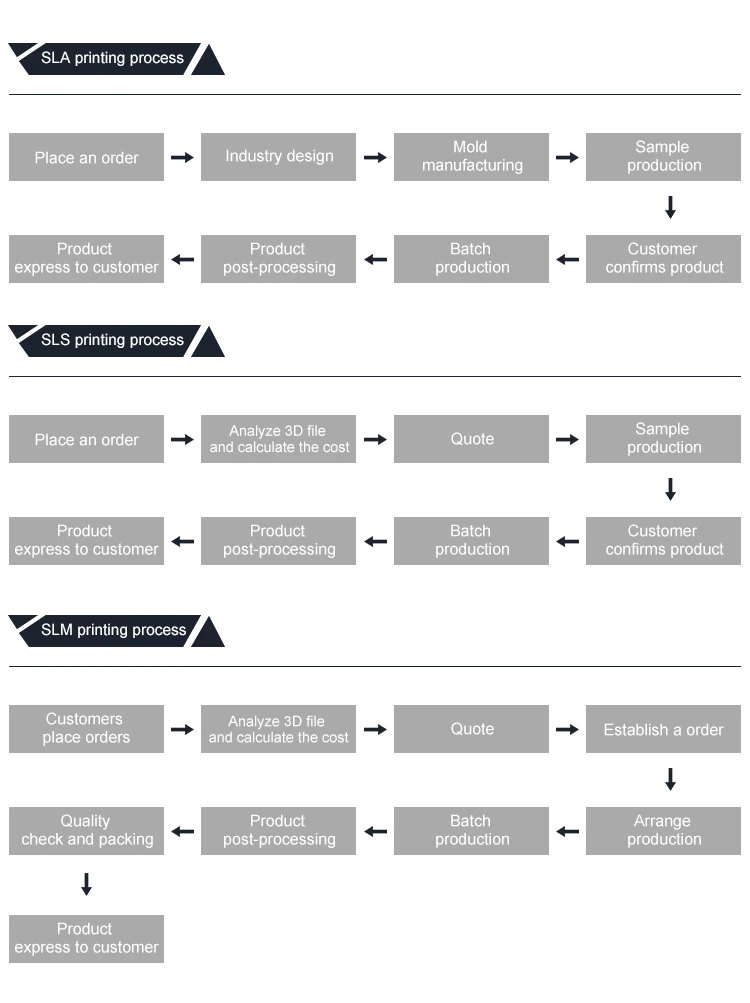 SLA printing process

Place an order
Industry design
Mold manufacturing
Sample production
Customer confirms product
Batch production
Product post-processing
Product express to customer

SLS printing process

Place an order
Analyze 3D file and calculate the cost
Quote
Sample production
Customer confirms product
Batch production
Product post-processing
Product express to customer

SLM printing process

Customers place orders
Analyze 3D file and calculate the cost
Quote
Establish a order
Arrange production
Batch production
Product post-processing
Quality check and packing
Product express to customer